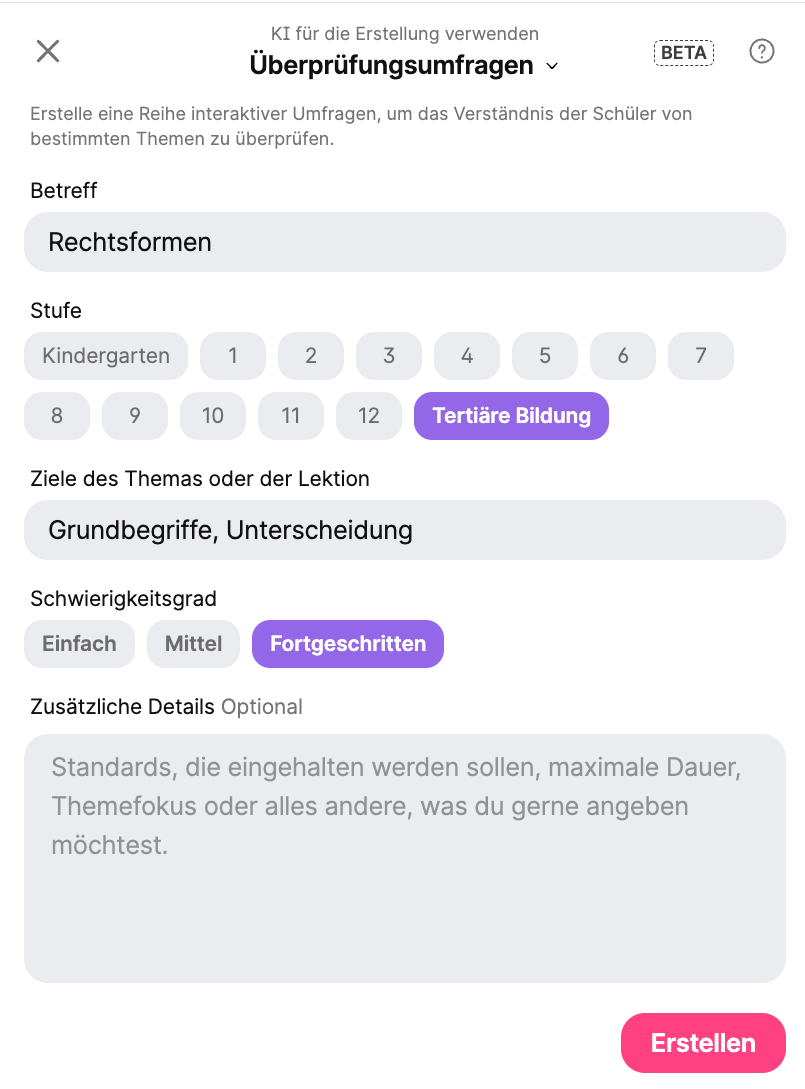 KI für die Erstellung verwenden
Überprüfungsumfragen

BETA

?

Erstelle eine Reihe interaktiver Umfragen, um das Verständnis der Schüler von bestimmten Themen zu überprüfen.

Betreff

Rechtsformen

Stufe

Kindergarten 1 2 3 4 5 6 7 8 9 10 11 12 Tertiäre Bildung

Ziele des Themas oder der Lektion

Grundbegriffe, Unterscheidung

Schwierigkeitsgrad

Einfach Mittel Fortgeschritten

Zusätzliche Details Optional

Standards, die eingehalten werden sollen, maximale Dauer, Themefokus oder alles andere, was du gerne angeben möchtest.

Erstellen